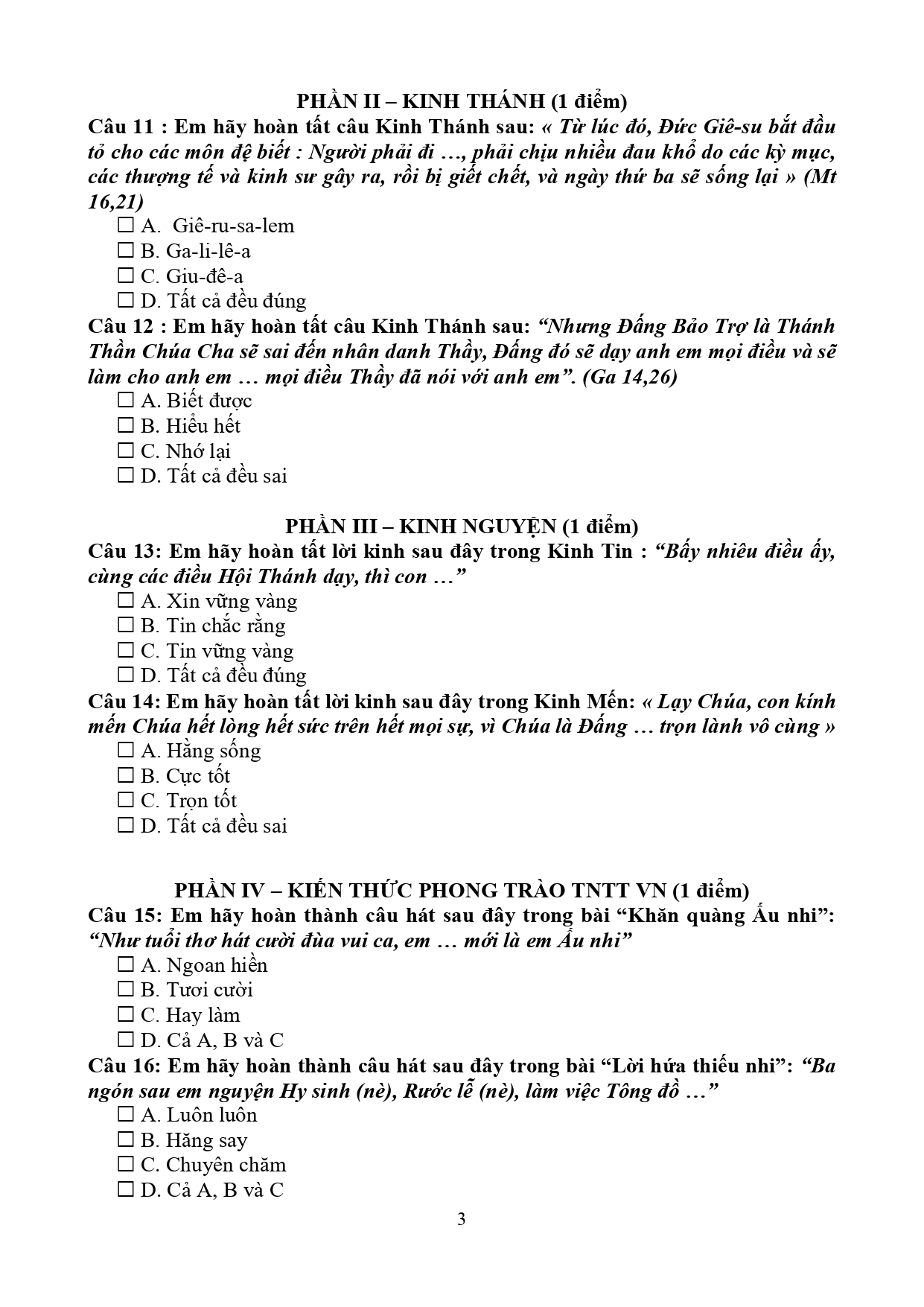 PHẦN II – KINH THÁNH (1 điểm)

Câu 11 : Em hãy hoàn tất câu Kinh Thánh sau: « Từ lúc đó, Đức Giê-su bắt đầu tỏ cho các môn đệ biết : Người phải đi …, phải chịu nhiều đau khổ do các kỳ mục, các thượng tế và kinh sư gây ra, rồi bị giết chết, và ngày thứ ba sẽ sống lại » (Mt 16,21)

☐ A. Giê-ru-sa-lem
☐ B. Ga-li-lê-a
☐ C. Giu-đê-a
☐ D. Tất cả đều đúng

Câu 12 : Em hãy hoàn tất câu Kinh Thánh sau: “Nhưng Đấng Bảo Trợ là Thánh Thần Chúa Cha sẽ sai đến nhân danh Thầy, Đấng đó sẽ dạy anh em mọi điều và sẽ làm cho anh em … mọi điều Thầy đã nói với anh em”. (Ga 14,26)

☐ A. Biết được
☐ B. Hiểu hết
☐ C. Nhớ lại
☐ D. Tất cả đều sai

PHẦN III – KINH NGUYỆN (1 điểm)

Câu 13: Em hãy hoàn tất lời kinh sau đây trong Kinh Tin : “Bấy nhiêu điều ấy, cùng các điều Hội Thánh dạy, thì con …”

☐ A. Xin vững vàng
☐ B. Tin chắc rằng
☐ C. Tin vững vàng
☐ D. Tất cả đều đúng

Câu 14: Em hãy hoàn tất lời kinh sau đây trong Kinh Mến: « Lạy Chúa, con kính mến Chúa hết lòng hết sức trên hết mọi sự, vì Chúa là Đấng … trọn lành vô cùng »

☐ A. Hằng sống
☐ B. Cực tốt
☐ C. Trọn tốt
☐ D. Tất cả đều sai

PHẦN IV – KIẾN THỨC PHONG TRÀO TNTT VN (1 điểm)

Câu 15: Em hãy hoàn thành câu hát sau đây trong bài “Khăn quàng Ấu nhi”: “Như tuổi thơ hát cười đùa vui ca, em … mới là em Ấu nhi”

☐ A. Ngoan hiền
☐ B. Tươi cười
☐ C. Hay làm
☐ D. Cả A, B và C

Câu 16: Em hãy hoàn thành câu hát sau đây trong bài “Lời hứa thiếu nhi”: “Ba ngón sau em nguyện Hy sinh (nè), Rước lễ (nè), làm việc Tông đồ …”

☐ A. Luôn luôn
☐ B. Hăng say
☐ C. Chuyên chăm
☐ D. Cả A, B và C

3